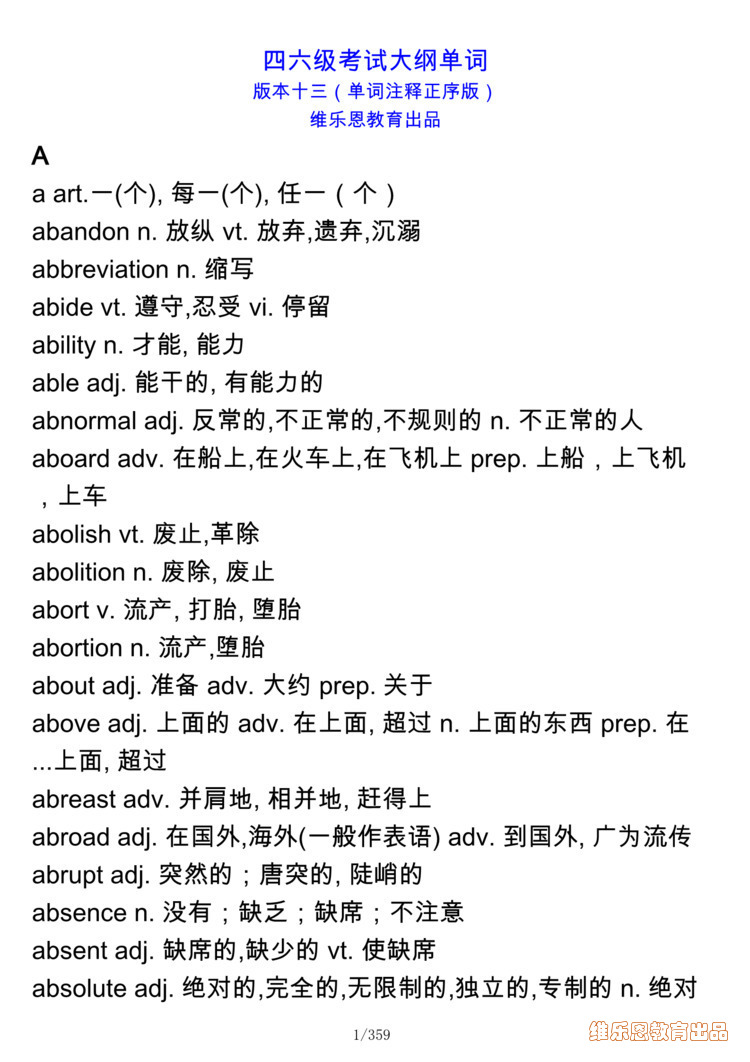 四六级考试大纲单词
版本十三（单词注释正序版）
维乐恩教育出品

A
a art.一(个), 每一(个), 任一（个）
abandon n. 放纵 vt. 放弃,遗弃,沉溺
abbreviation n. 缩写
abide vt. 遵守,忍受 vi. 停留
ability n. 才能, 能力
able adj. 能干的, 有能力的
abnormal adj. 反常的,不正常的,不规则的 n. 不正常的人
aboard adv. 在船上,在火车上,在飞机上 prep. 上船，上飞机，上车
abolish vt. 废止,革除
abolition n. 废除, 废止
abort v. 流产, 打胎, 堕胎
abortion n. 流产,堕胎
about adj. 准备 adv. 大约 prep. 关于
above adj. 上面的 adv. 在上面, 超过 n. 上面的东西 prep. 在...上面, 超过
abreast adv. 并肩地, 相并地, 赶得上
abroad adj. 在国外,海外(一般作表语) adv. 到国外, 广为流传
abrupt adj. 突然的；唐突的, 陡峭的
absence n. 没有；缺乏；缺席；不注意
absent adj. 缺席的,缺少的 vt. 使缺席
absolute adj. 绝对的,完全的,无限制的,独立的,专制的 n. 绝对

1/359

维乐恩教育出品